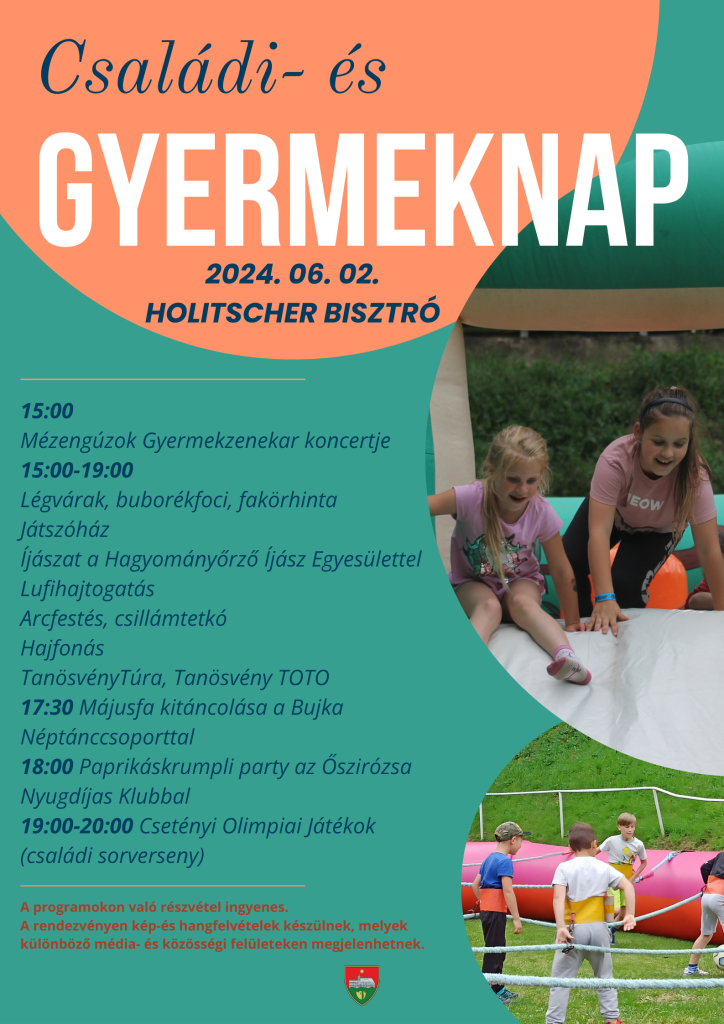 Családi- és

GYERMEKNAP

2024. 06. 02.
HOLITSCHER BISZTRÓ

15:00
Mézengúzok Gyermekzenekar koncertje
15:00-19:00
Légvárak, buborékfoci, fakörhinta
Játszóház
Íjászat a Hagyományőrző Íjász Egyesülettel
Lufihajtogatás
Arcfestés, csillámtetkó
Hajfonás
TanösvényTúra, Tanösvény TOTO
17:30 Májusfa kitáncolása a Bujka Néptánccsoporttal
18:00 Paprikáskrumpli party az Őszirózsa Nyugdíjas Klubbal
19:00-20:00 Csetényi Olimpiai Játékok (családi sorverseny)

A programokon való részvétel ingyenes.
A rendezvényen kép-és hangfelvételek készülnek, melyek különböző média- és közösségi felületeken megjelenhetnek.